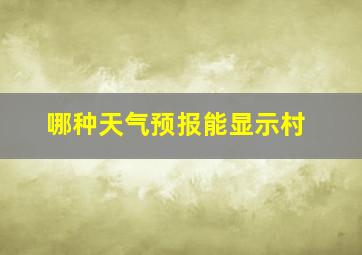 哪种天气预报能显示村